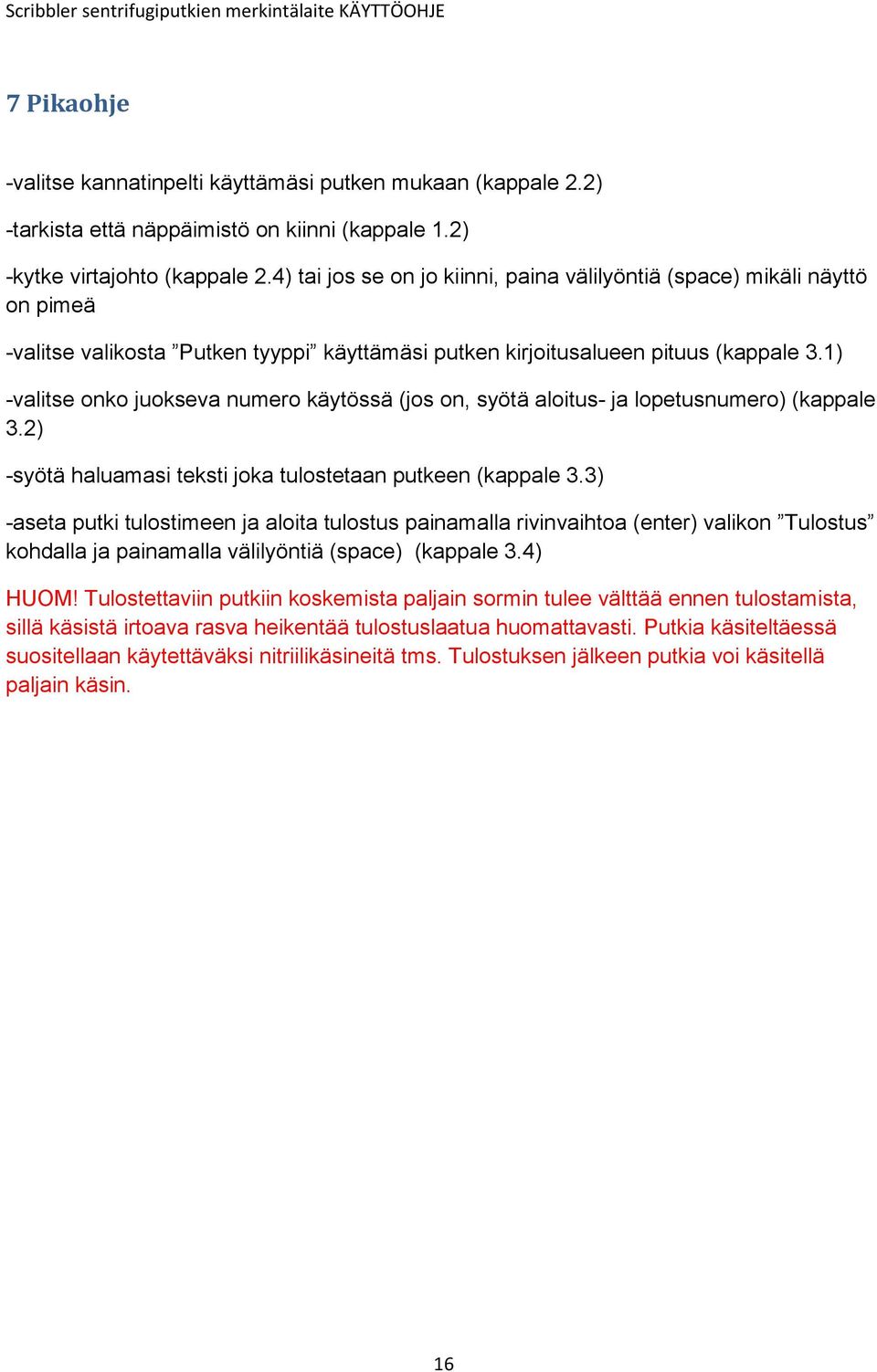 Scribbler sentrifugiputkien merkintälaite KÄYTTÖOHJE

7 Pikaohje

-valitse kannatinpelti käyttämäsi putken mukaan (kappale 2.2)

-tarkista että näppäimistö on kiinni (kappale 1.2)

-kytke virtajohto (kappale 2.4) tai jos se on jo kiinni, paina välilyöntiä (space) mikäli näyttö on pimeä

-valitse valikosta ”Putken tyyppi” käyttämäsi putken kirjoitusalueen pituus (kappale 3.1)

-valitse onko juokseva numero käytössä (jos on, syötä aloitus- ja lopetusnumero) (kappale 3.2)

-syötä haluamasi teksti joka tulostetaan putkeen (kappale 3.3)

-aseta putki tulostimeen ja aloita tulostus painamalla rivinvaihtoa (enter) valikon ”Tulostus” kohdalla ja painamalla välilyöntiä (space) (kappale 3.4)

HUOM! Tulostettaviin putkiin koskemista paljain sormin tulee välttää ennen tulostamista, sillä käsistä irtoava rasva heikentää tulostuslaatua huomattavasti. Putkia käsiteltäessä suositellaan käytettäväksi nitriilikäsineitä tms. Tulostuksen jälkeen putkia voi käsitellä paljain käsin.

16